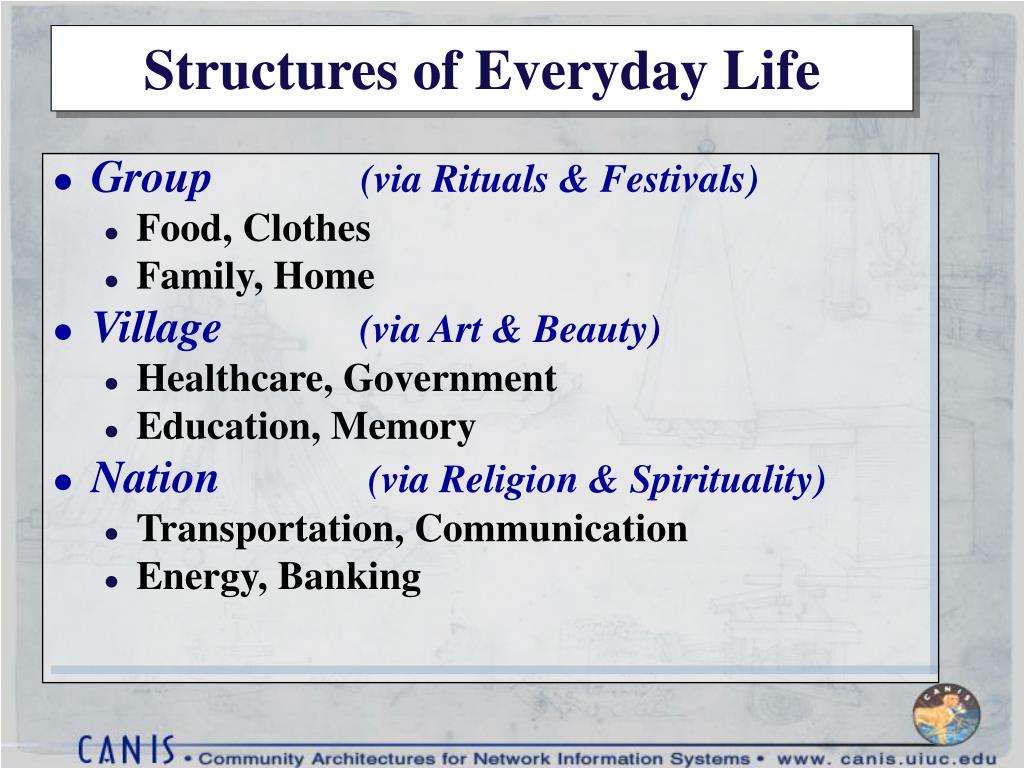 Structures of Everyday Life

- Group (via Rituals & Festivals)
  - Food, Clothes
  - Family, Home
- Village (via Art & Beauty)
  - Healthcare, Government
  - Education, Memory
- Nation (via Religion & Spirituality)
  - Transportation, Communication
  - Energy, Banking

CANIS

CANIS • Community Architectures for Network Information Systems • www. canis.uiuc.edu